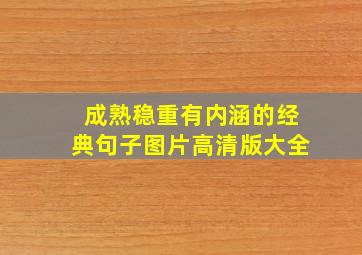 成熟稳重有内涵的经典句子图片高清版大全